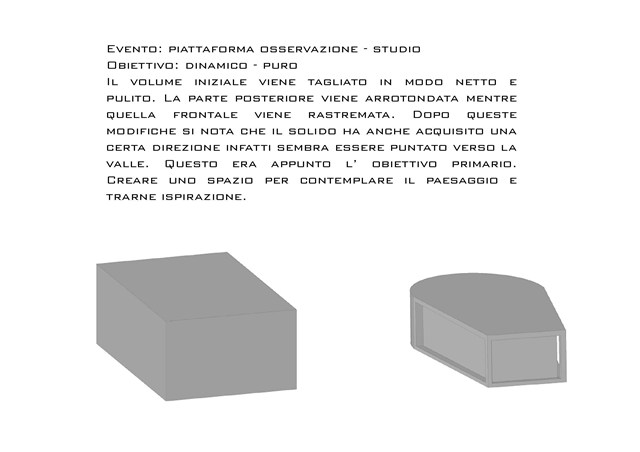 Evento: piattaforma osservazione - studio
Obiettivo: dinamico - puro
Il volume iniziale viene tagliato in modo netto e pulito. La parte posteriore viene arrotondata mentre quella frontale viene rastremata. Dopo queste modifiche si nota che il solido ha anche acquisito una certa direzione infatti sembra essere puntato verso la valle. Questo era appunto l' obiettivo primario. Creare uno spazio per contemplare il paesaggio e trarne ispirazione.